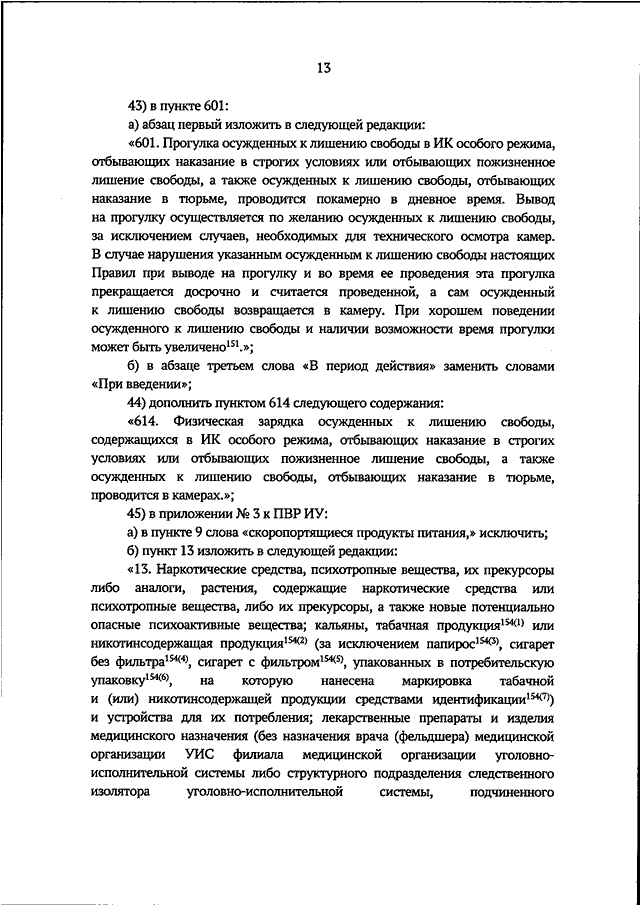 13

43) в пункте 601:

а) абзац первый изложить в следующей редакции:

«601. Прогулка осужденных к лишению свободы в ИК особого режима, отбывающих наказание в строгих условиях или отбывающих пожизненное лишение свободы, а также осужденных к лишению свободы, отбывающих наказание в тюрьме, проводится покамерно в дневное время. Вывод на прогулку осуществляется по желанию осужденных к лишению свободы, за исключением случаев, необходимых для технического осмотра камер. В случае нарушения указанным осужденным к лишению свободы настоящих Правил при выводе на прогулку и во время ее проведения эта прогулка прекращается досрочно и считается проведенной, а сам осужденный к лишению свободы возвращается в камеру. При хорошем поведении осужденного к лишению свободы и наличии возможности время прогулки может быть увеличено$^{151}$.»;

б) в абзаце третьем слова «В период действия» заменить словами «При введении»;

44) дополнить пунктом 614 следующего содержания:

«614. Физическая зарядка осужденных к лишению свободы, содержащихся в ИК особого режима, отбывающих наказание в строгих условиях или отбывающих пожизненное лишение свободы, а также осужденных к лишению свободы, отбывающих наказание в тюрьме, проводится в камерах.»;

45) в приложении № 3 к ПВР ИУ:

а) в пункте 9 слова «скоропортящиеся продукты питания,» исключить;

б) пункт 13 изложить в следующей редакции:

«13. Наркотические средства, психотропные вещества, их прекурсоры либо аналоги, растения, содержащие наркотические средства или психотропные вещества, либо их прекурсоры, а также новые потенциально опасные психоактивные вещества; кальяны, табачная продукция$^{154(1)}$ или никотинсодержащая продукция$^{154(2)}$ (за исключением папирос$^{154(3)}$, сигарет без фильтра$^{154(4)}$, сигарет с фильтром$^{154(5)}$, упакованных в потребительскую упаковку$^{154(6)}$, на которую нанесена маркировка табачной и (или) никотинсодержащей продукции средствами идентификации$^{154(7)}$) и устройства для их потребления; лекарственные препараты и изделия медицинского назначения (без назначения врача (фельдшера) медицинской организации УИС филиала медицинской организации уголовно-исполнительной системы либо структурного подразделения следственного изолятора уголовно-исполнительной системы, подчиненного